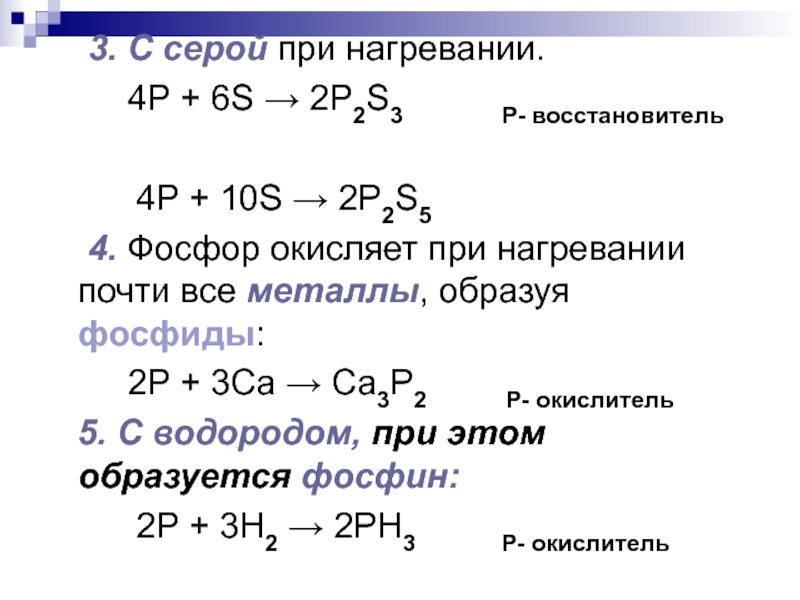 3. С серой при нагревании.

$4P + 6S \rightarrow 2P_2S_3$ Р- восстановитель

$4P + 10S \rightarrow 2P_2S_5$

4. Фосфор окисляет при нагревании почти все металлы, образуя фосфиды:

$2P + 3Ca \rightarrow Ca_3P_2$ Р- окислитель

5. С водородом, при этом образуется фосфин:

$2P + 3H_2 \rightarrow 2PH_3$ Р- окислитель